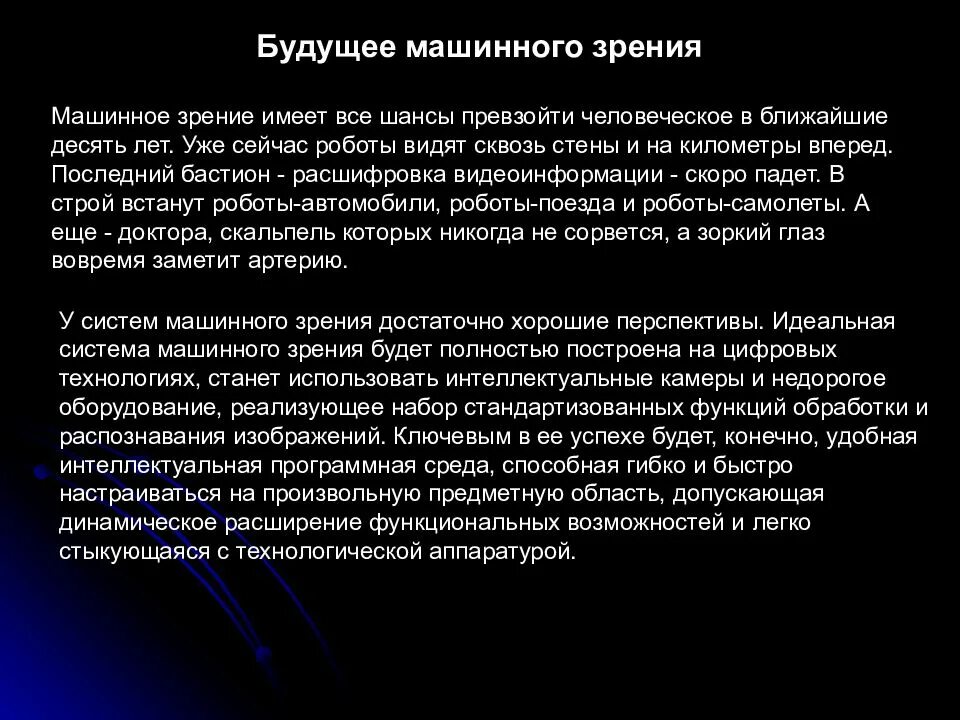 Будущее машинного зрения

Машинное зрение имеет все шансы превзойти человеческое в ближайшие десять лет. Уже сейчас роботы видят сквозь стены и на километры вперед. Последний бастион - расшифровка видеоинформации - скоро падет. В строй встанут роботы-автомобили, роботы-поезда и роботы-самолеты. А еще - доктора, скальпель которых никогда не сорвется, а зоркий глаз вовремя заметит артерию.

У систем машинного зрения достаточно хорошие перспективы. Идеальная система машинного зрения будет полностью построена на цифровых технологиях, станет использовать интеллектуальные камеры и недорогое оборудование, реализующее набор стандартизованных функций обработки и распознавания изображений. Ключевым в ее успехе будет, конечно, удобная интеллектуальная программная среда, способная гибко и быстро настраиваться на произвольную предметную область, допускающая динамическое расширение функциональных возможностей и легко стыкующаяся с технологической аппаратурой.